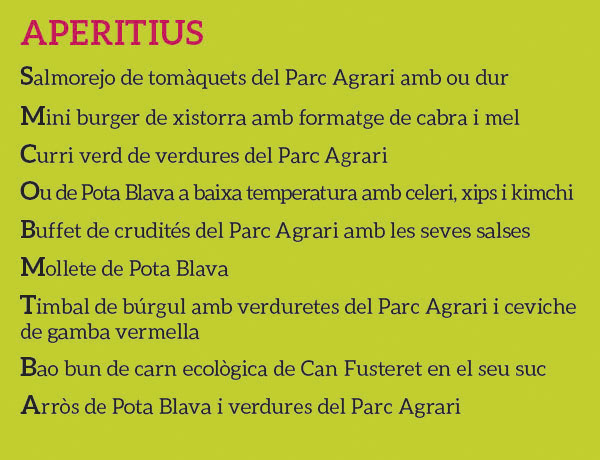 APERITIUS

Salmorejo de tomàquets del Parc Agrari amb ou dur

Mini burger de xistorra amb formatge de cabra i mel

Curri verd de verdures del Parc Agrari

Ou de Pota Blava a baixa temperatura amb celeri, xips i kimchi

Buffet de crudités del Parc Agrari amb les seves salses

Mollete de Pota Blava

Timbal de búrgul amb verduretes del Parc Agrari i ceviche de gamba vermella

Bao bun de carn ecològica de Can Fusteret en el seu suc

Arròs de Pota Blava i verdures del Parc Agrari